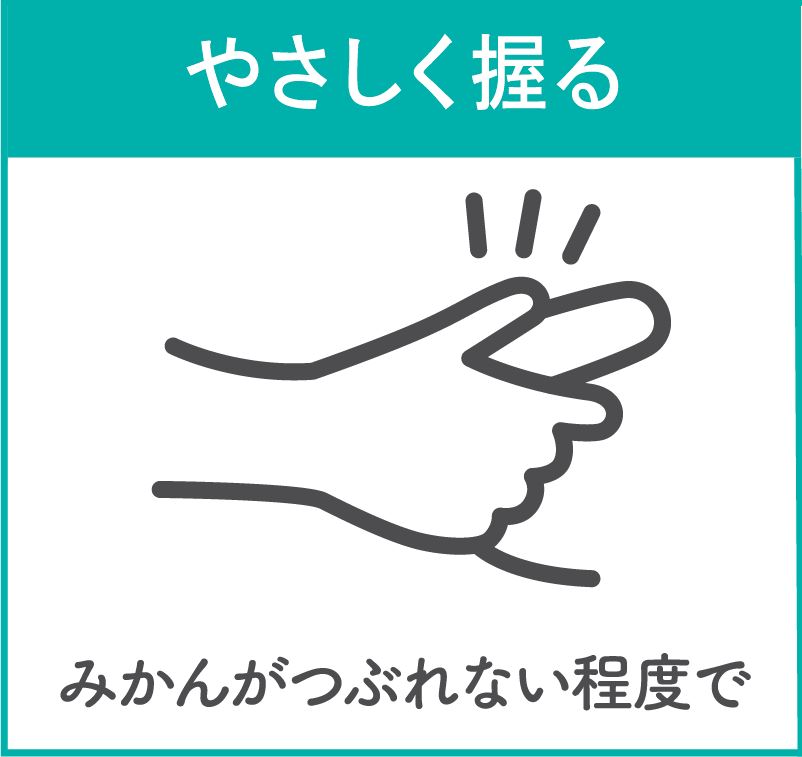 やさしく握る

みかんがつぶれない程度で